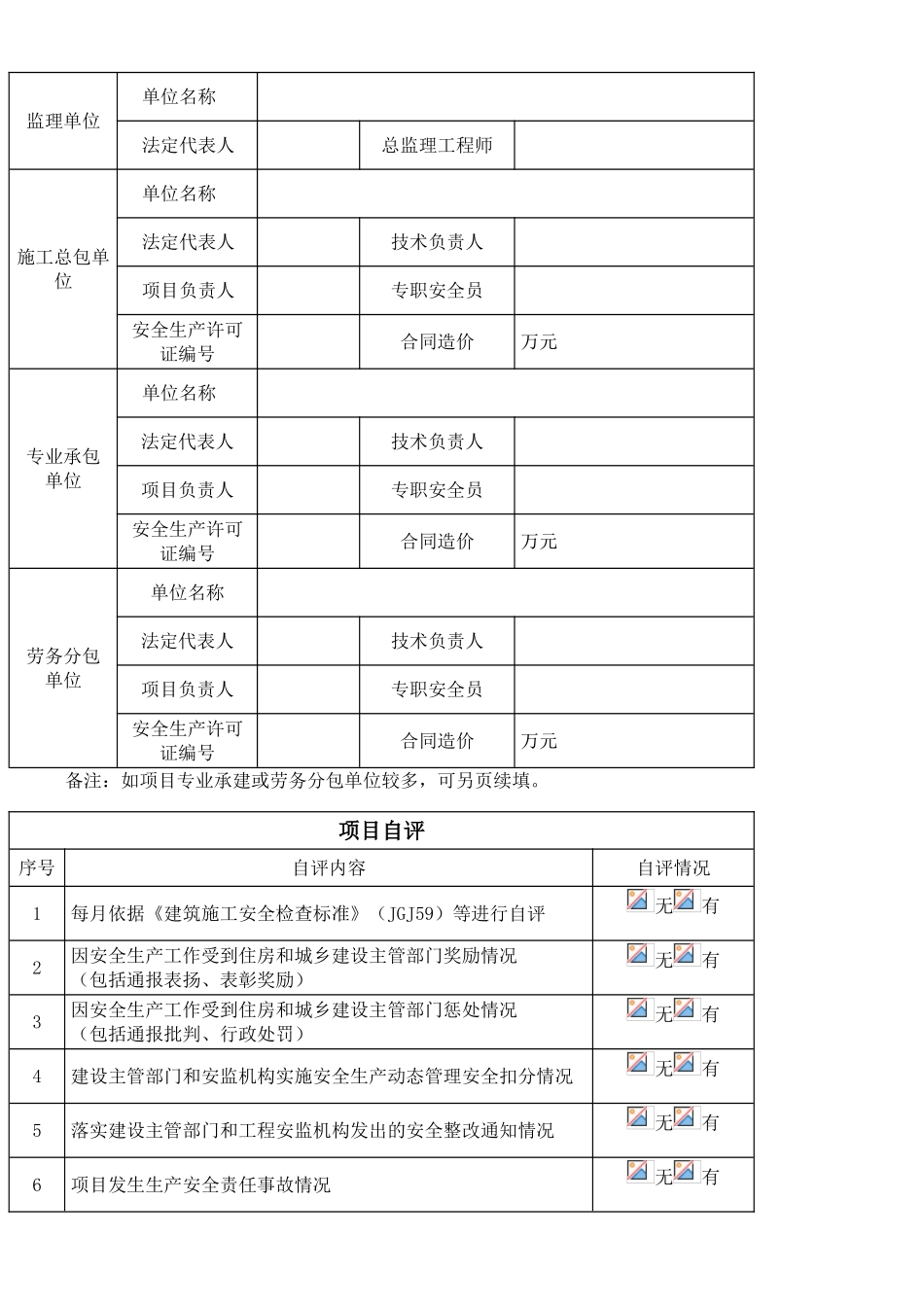 | 监理单位 | 单位名称 | | | |
|---|---|---|---|---|
| | 法定代表人 | | 总监理工程师 | |
| 施工总包单位 | 单位名称 | | | |
| | 法定代表人 | | 技术负责人 | |
| | 项目负责人 | | 专职安全员 | |
| | 安全生产许可证编号 | | 合同造价 | 万元 |
| 专业承包单位 | 单位名称 | | | |
| | 法定代表人 | | 技术负责人 | |
| | 项目负责人 | | 专职安全员 | |
| | 安全生产许可证编号 | | 合同造价 | 万元 |
| 劳务分包单位 | 单位名称 | | | |
| | 法定代表人 | | 技术负责人 | |
| | 项目负责人 | | 专职安全员 | |
| | 安全生产许可证编号 | | 合同造价 | 万元 |

备注：如项目专业承建或劳务分包单位较多，可另页续填。

项目自评

| 序号 | 自评内容 | 自评情况 |
|---|---|---|
| 1 | 每月依据《建筑施工安全检查标准》（JGJ59）等进行自评 | 无 有 |
| 2 | 因安全生产工作受到住房和城乡建设主管部门奖励情况（包括通报表扬、表彰奖励） | 无 有 |
| 3 | 因安全生产工作受到住房和城乡建设主管部门惩处情况（包括通报批判、行政处罚） | 无 有 |
| 4 | 建设主管部门和安监机构实施安全生产动态管理安全扣分情况 | 无 有 |
| 5 | 落实建设主管部门和工程安监机构发出的安全整改通知情况 | 无 有 |
| 6 | 项目发生生产安全责任事故情况 | 无 有 |